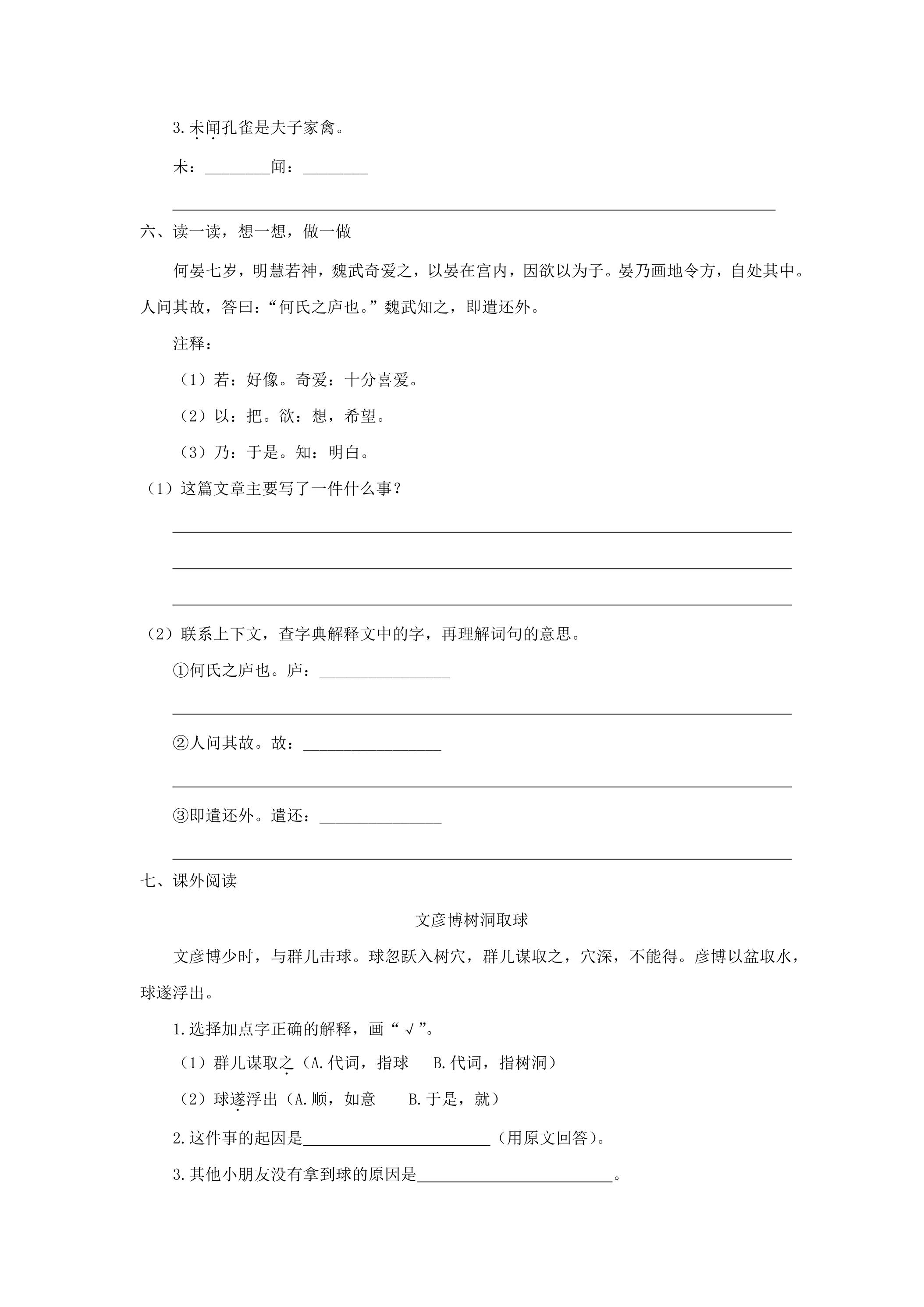 3.未闻孔雀是夫子家禽。

未：____闻：____

____

六、读一读，想一想，做一做

何晏七岁，明慧若神，魏武奇爱之，以晏在宫内，因欲以为子。晏乃画地令方，自处其中。人问其故，答曰：“何氏之庐也。”魏武知之，即遣还外。

注释：

（1）若：好像。奇爱：十分喜爱。

（2）以：把。欲：想，希望。

（3）乃：于是。知：明白。

（1）这篇文章主要写了一件什么事？

____

____

____

（2）联系上下文，查字典解释文中的字，再理解词句的意思。

①何氏之庐也。庐：____

____

②人问其故。故：____

____

③即遣还外。遣还：____

____

七、课外阅读

文彦博树洞取球

文彦博少时，与群儿击球。球忽跃入树穴，群儿谋取之，穴深，不能得。彦博以盆取水，球遂浮出。

1.选择加点字正确的解释，画“√”。

（1）群儿谋取之（A.代词，指球 B.代词，指树洞）

（2）球遂浮出（A.顺，如意 B.于是，就）

2.这件事的起因是____（用原文回答）。

3.其他小朋友没有拿到球的原因是____。